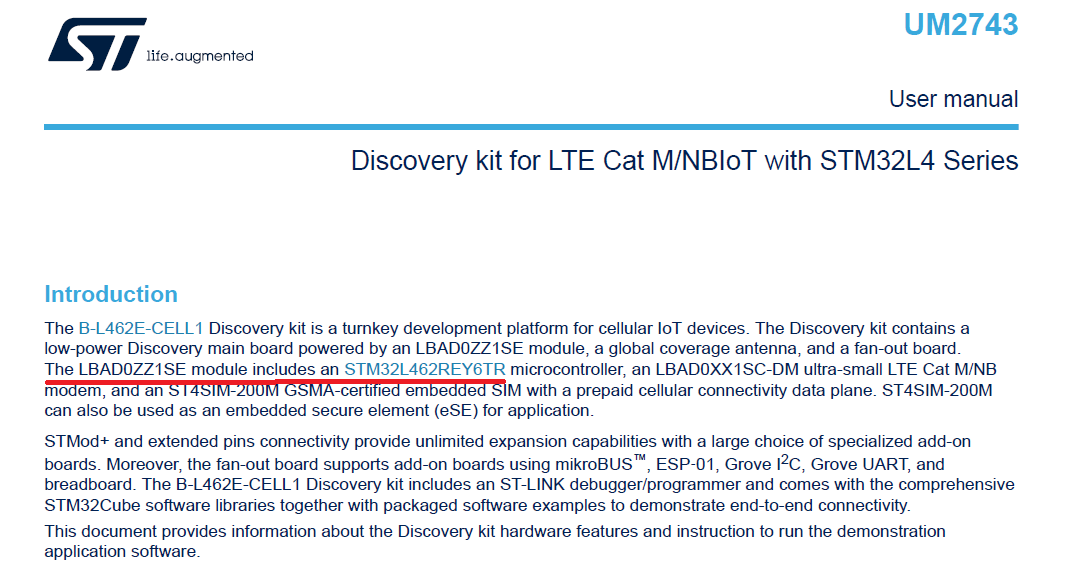 life.augmented

UM2743

User manual

Discovery kit for LTE Cat M/NBIoT with STM32L4 Series

Introduction

The B-L462E-CELL1 Discovery kit is a turnkey development platform for cellular IoT devices. The Discovery kit contains a low-power Discovery main board powered by an LBAD0ZZ1SE module, a global coverage antenna, and a fan-out board. The LBAD0ZZ1SE module includes an STM32L462REY6TR microcontroller, an LBAD0XX1SC-DM ultra-small LTE Cat M/NB modem, and an ST4SIM-200M GSMA-certified embedded SIM with a prepaid cellular connectivity data plane. ST4SIM-200M can also be used as an embedded secure element (eSE) for application.

STMod+ and extended pins connectivity provide unlimited expansion capabilities with a large choice of specialized add-on boards. Moreover, the fan-out board supports add-on boards using mikroBUS™, ESP-01, Grove $I^2C$, Grove UART, and breadboard. The B-L462E-CELL1 Discovery kit includes an ST-LINK debugger/programmer and comes with the comprehensive STM32Cube software libraries together with packaged software examples to demonstrate end-to-end connectivity.

This document provides information about the Discovery kit hardware features and instruction to run the demonstration application software.